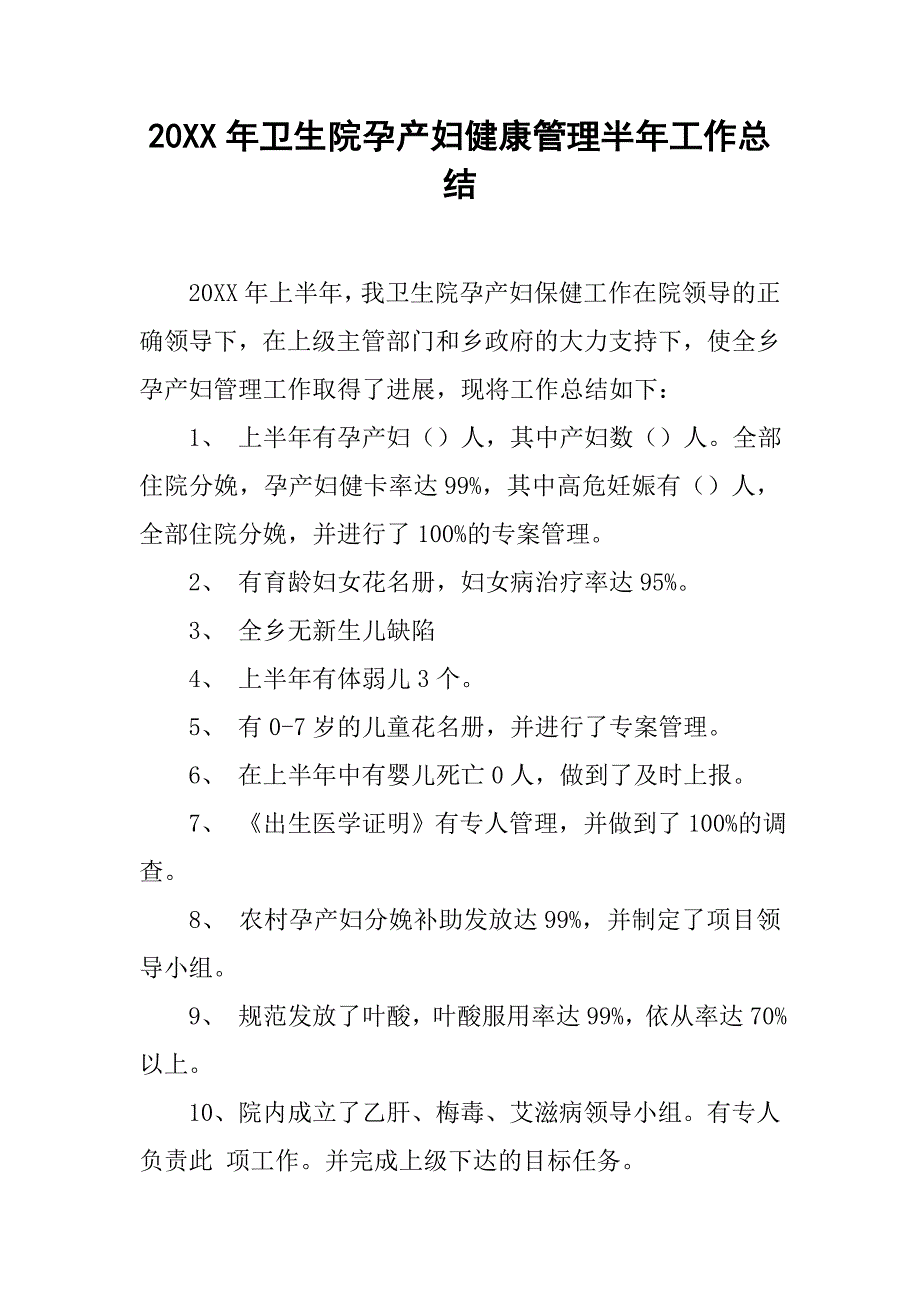 20XX 年卫生院孕产妇健康管理半年工作总结

20XX 年上半年，我卫生院孕产妇保健工作在院领导的正确领导下，在上级主管部门和乡政府的大力支持下，使全乡孕产妇管理工作取得了进展，现将工作总结如下：

1、 上半年有孕产妇（）人，其中产妇数（）人。全部住院分娩，孕产妇健卡率达 99%，其中高危妊娠有（）人，全部住院分娩，并进行了 100%的专案管理。

2、 有育龄妇女花名册，妇女病治疗率达 95%。

3、 全乡无新生儿缺陷

4、 上半年有体弱儿 3 个。

5、 有 0-7 岁的儿童花名册，并进行了专案管理。

6、 在上半年中有婴儿死亡 0 人，做到了及时上报。

7、 《出生医学证明》有专人管理，并做到了 100%的调查。

8、 农村孕产妇分娩补助发放达 99%，并制定了项目领导小组。

9、 规范发放了叶酸，叶酸服用率达 99%，依从率达 70%以上。

10、院内成立了乙肝、梅毒、艾滋病领导小组。有专人负责此 项工作。并完成上级下达的目标任务。